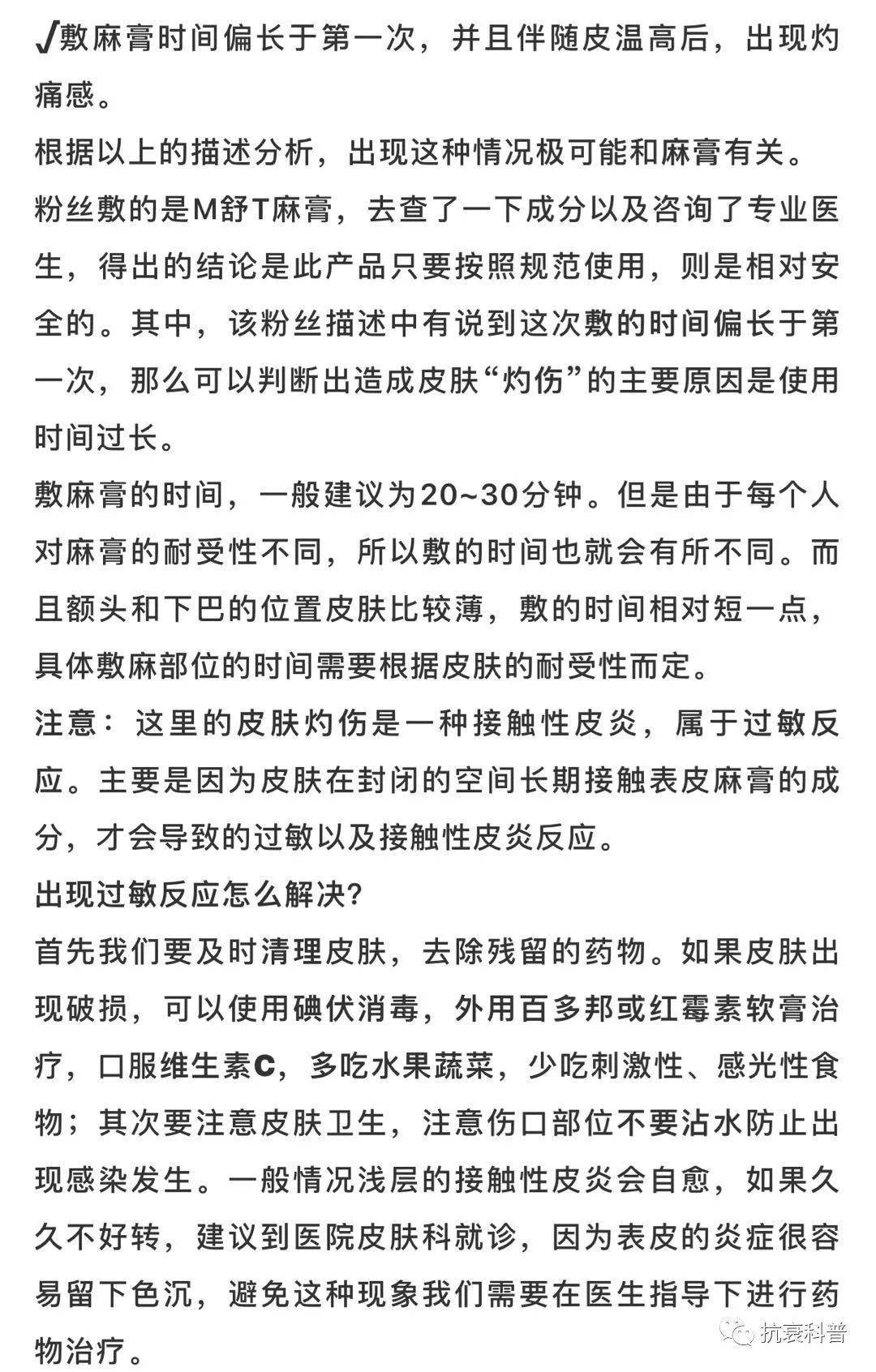 ✓敷麻膏时间偏长于第一次，并且伴随皮温高后，出现灼痛感。
根据以上的描述分析，出现这种情况极可能和麻膏有关。
粉丝敷的是M舒T麻膏，去查了一下成分以及咨询了专业医生，得出的结论是此产品只要按照规范使用，则是相对安全的。其中，该粉丝描述中有说到这次敷的时间偏长于第一次，那么可以判断出造成皮肤“灼伤”的主要原因是使用时间过长。
敷麻膏的时间，一般建议为20~30分钟。但是由于每个人对麻膏的耐受性不同，所以敷的时间也就会有所不同。而且额头和下巴的位置皮肤比较薄，敷的时间相对短一点，具体敷麻部位的时间需要根据皮肤的耐受性而定。
注意：这里的皮肤灼伤是一种接触性皮炎，属于过敏反应。主要是因为皮肤在封闭的空间长期接触表皮麻膏的成分，才会导致的过敏以及接触性皮炎反应。
出现过敏反应怎么解决?
首先我们要及时清理皮肤，去除残留的药物。如果皮肤出现破损，可以使用碘伏消毒，外用百多邦或红霉素软膏治疗，口服维生素C，多吃水果蔬菜，少吃刺激性、感光性食物；其次要注意皮肤卫生，注意伤口部位不要沾水防止出现感染发生。一般情况浅层的接触性皮炎会自愈，如果久久不好转，建议到医院皮肤科就诊，因为表皮的炎症很容易留下色沉，避免这种现象我们需要在医生指导下进行药物治疗。
抗衰科普